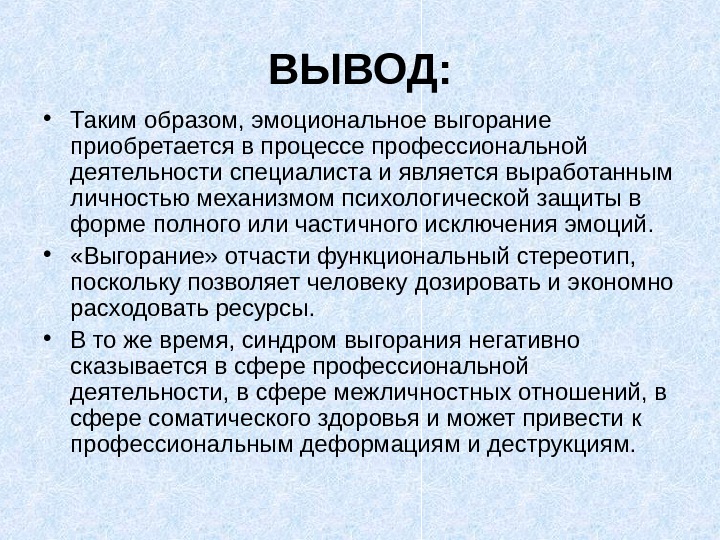 ВЫВОД:

• Таким образом, эмоциональное выгорание приобретается в процессе профессиональной деятельности специалиста и является выработанным личностью механизмом психологической защиты в форме полного или частичного исключения эмоций.

• «Выгорание» отчасти функциональный стереотип, поскольку позволяет человеку дозировать и экономно расходовать ресурсы.

• В то же время, синдром выгорания негативно сказывается в сфере профессиональной деятельности, в сфере межличностных отношений, в сфере соматического здоровья и может привести к профессиональным деформациям и деструкциям.